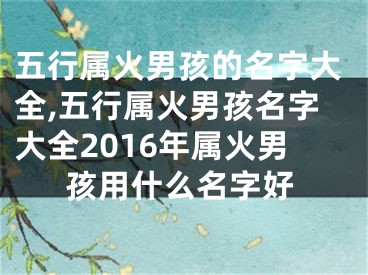 五行属火男孩的名字大全,五行属火男孩名字大全2016年属火男孩用什么名字好